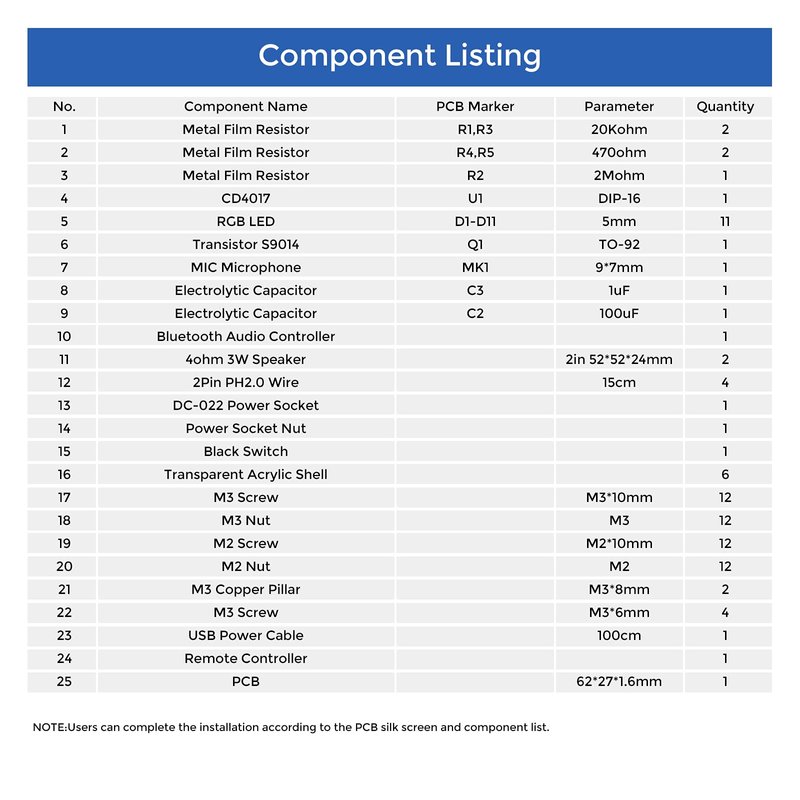 Component Listing

| No. | Component Name | PCB Marker | Parameter | Quantity |
|---|---|---|---|---|
| 1 | Metal Film Resistor | R1,R3 | 20Kohm | 2 |
| 2 | Metal Film Resistor | R4,R5 | 470ohm | 2 |
| 3 | Metal Film Resistor | R2 | 2Mohm | 1 |
| 4 | CD4017 | U1 | DIP-16 | 1 |
| 5 | RGB LED | D1-D11 | 5mm | 11 |
| 6 | Transistor S9014 | Q1 | TO-92 | 1 |
| 7 | MIC Microphone | MK1 | 9*7mm | 1 |
| 8 | Electrolytic Capacitor | C3 | 1uF | 1 |
| 9 | Electrolytic Capacitor | C2 | 100uF | 1 |
| 10 | Bluetooth Audio Controller | | | 1 |
| 11 | 4ohm 3W Speaker | | 2in 52*52*24mm | 2 |
| 12 | 2Pin PH2.0 Wire | | 15cm | 4 |
| 13 | DC-022 Power Socket | | | 1 |
| 14 | Power Socket Nut | | | 1 |
| 15 | Black Switch | | | 1 |
| 16 | Transparent Acrylic Shell | | | 6 |
| 17 | M3 Screw | | M3*10mm | 12 |
| 18 | M3 Nut | | M3 | 12 |
| 19 | M2 Screw | | M2*10mm | 12 |
| 20 | M2 Nut | | M2 | 12 |
| 21 | M3 Copper Pillar | | M3*8mm | 2 |
| 22 | M3 Screw | | M3*6mm | 4 |
| 23 | USB Power Cable | | 100cm | 1 |
| 24 | Remote Controller | | | 1 |
| 25 | PCB | | 62*27*1.6mm | 1 |

NOTE:Users can complete the installation according to the PCB silk screen and component list.